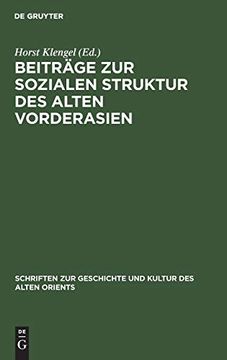 DE GRUYTER

Horst Klengel (Ed.)

BEITRÄGE ZUR SOZIALEN STRUKTUR DES ALTEN VORDERASIEN

SCHRIFTEN ZUR GESCHICHTE UND KULTUR DES ALTEN ORIENTS

DE
G